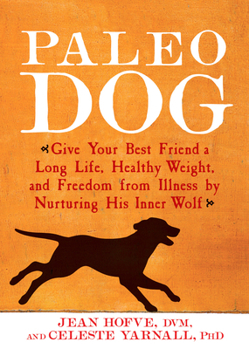 PALEO DOG

Give Your Best Friend a Long Life, Healthy Weight, and Freedom from Illness by Nurturing His Inner Wolf

JEAN HOFVE, DVM, AND CELESTE YARNALL, PHD